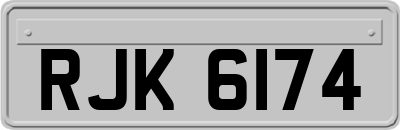 RJK 6174